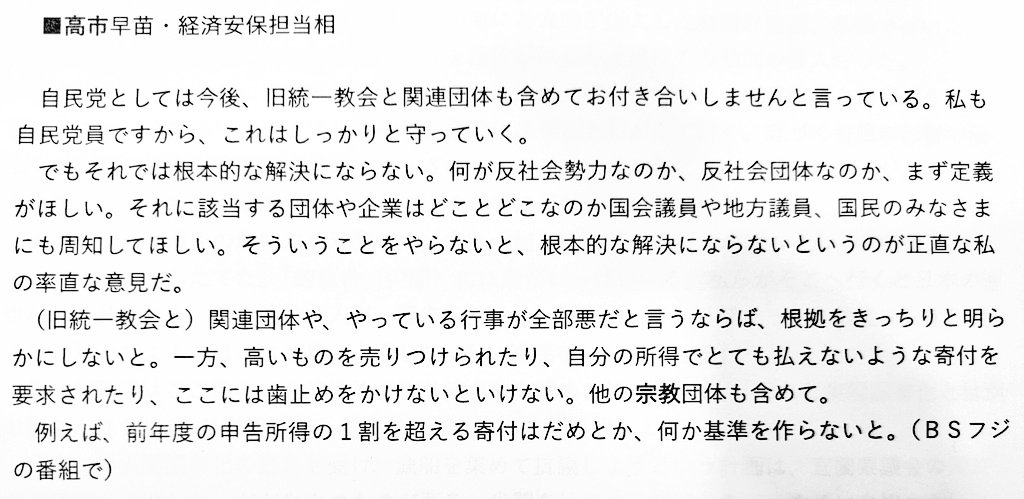 ■高市早苗・経済安保担当相

自民党としては今後、旧統一教会と関連団体も含めてお付き合いしませんと言っている。私も自民党員ですから、これはしっかりと守っていく。

でもそれでは根本的な解決にならない。何が反社会勢力なのか、反社会団体なのか、まず定義がほしい。それに該当する団体や企業はどことどこなのか国会議員や地方議員、国民のみなさまにも周知してほしい。そういうことをやらないと、根本的な解決にならないというのが正直な私の率直な意見だ。

（旧統一教会と）関連団体や、やっている行事が全部悪だと言うならば、根拠をきっちりと明らかにしないと。一方、高いものを売りつけられたり、自分の所得でとても払えないような寄付を要求されたり、ここには歯止めをかけないといけない。他の宗教団体も含めて。

例えば、前年度の申告所得の１割を超える寄付はだめとか、何か基準を作らないと。（ＢＳフジの番組で）